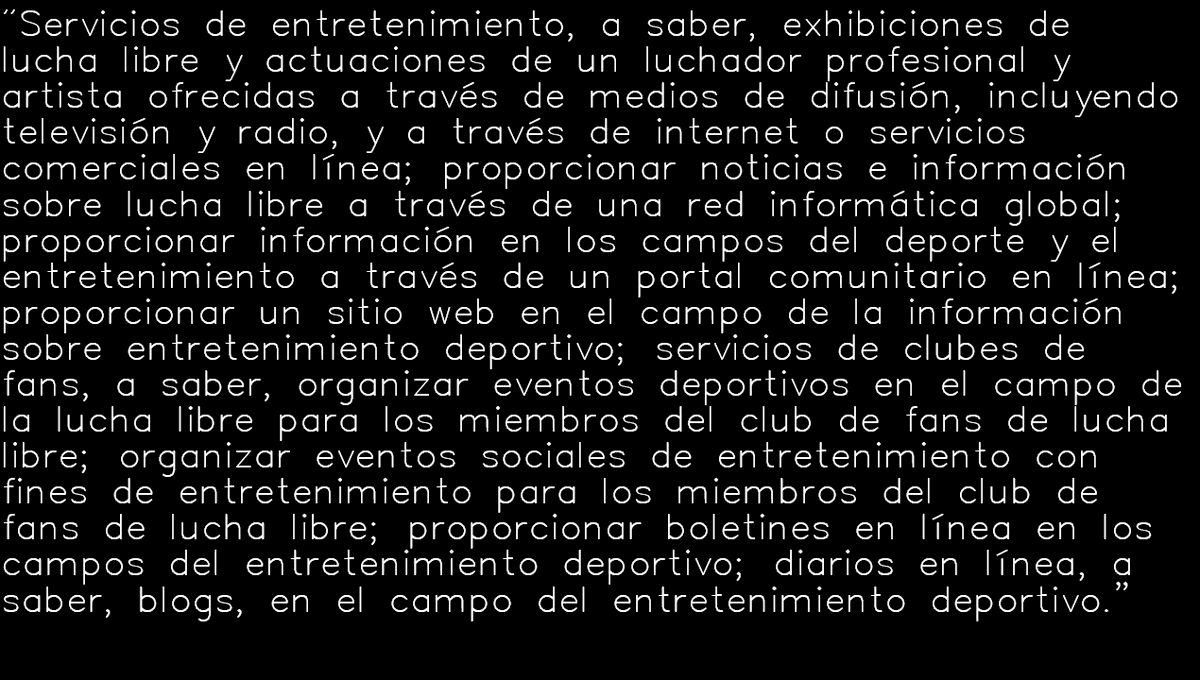 "Servicios de entretenimiento, a saber, exhibiciones de lucha libre y actuaciones de un luchador profesional y artista ofrecidas a través de medios de difusión, incluyendo televisión y radio, y a través de internet o servicios comerciales en línea; proporcionar noticias e información sobre lucha libre a través de una red informática global; proporcionar información en los campos del deporte y el entretenimiento a través de un portal comunitario en línea; proporcionar un sitio web en el campo de la información sobre entretenimiento deportivo; servicios de clubes de fans, a saber, organizar eventos deportivos en el campo de la lucha libre para los miembros del club de fans de lucha libre; organizar eventos sociales de entretenimiento con fines de entretenimiento para los miembros del club de fans de lucha libre; proporcionar boletines en línea en los campos del entretenimiento deportivo; diarios en línea, a saber, blogs, en el campo del entretenimiento deportivo."